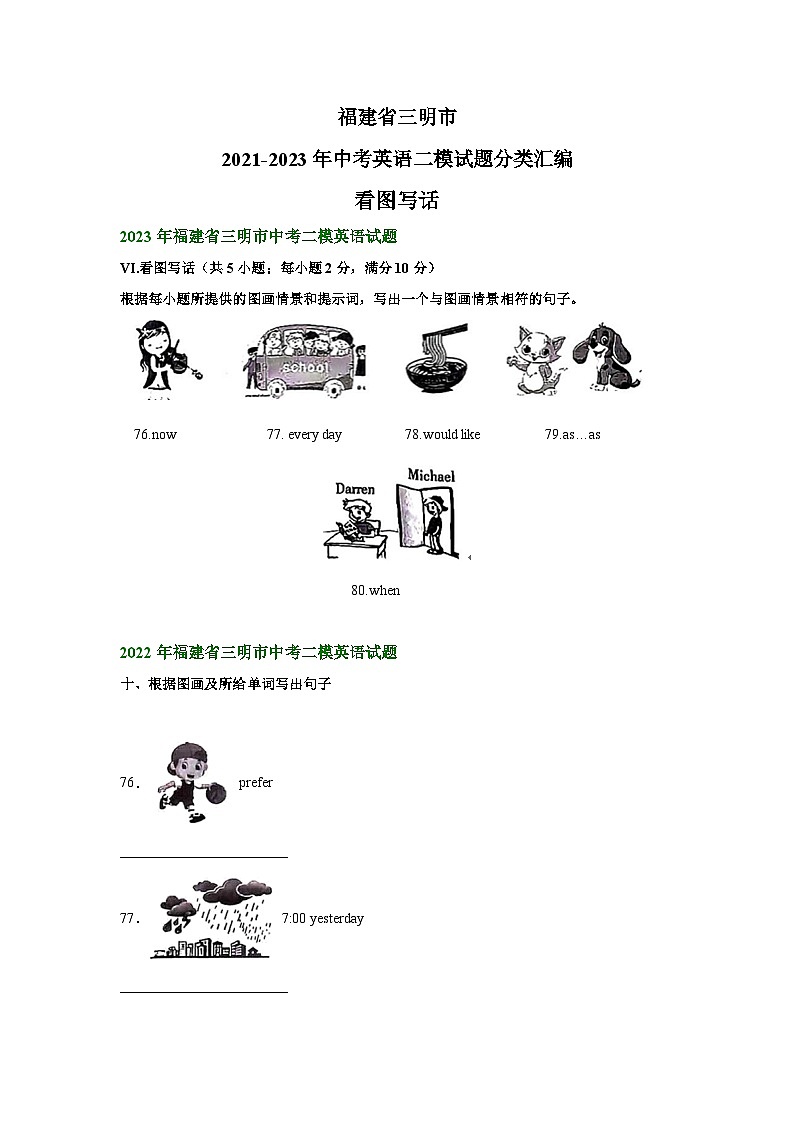 福建省三明市

2021-2023 年中考英语二模试题分类汇编

看图写话

2023 年福建省三明市中考二模英语试题

VI.看图写话（共 5 小题；每小题 2 分，满分 10 分）

根据每小题所提供的图画情景和提示词，写出一个与图画情景相符的句子。

school

76.now 77. every day 78.would like 79.as…as

Darren Michael

80.when

2022 年福建省三明市中考二模英语试题

十、根据图画及所给单词写出句子

76． prefer

77． 7:00 yesterday